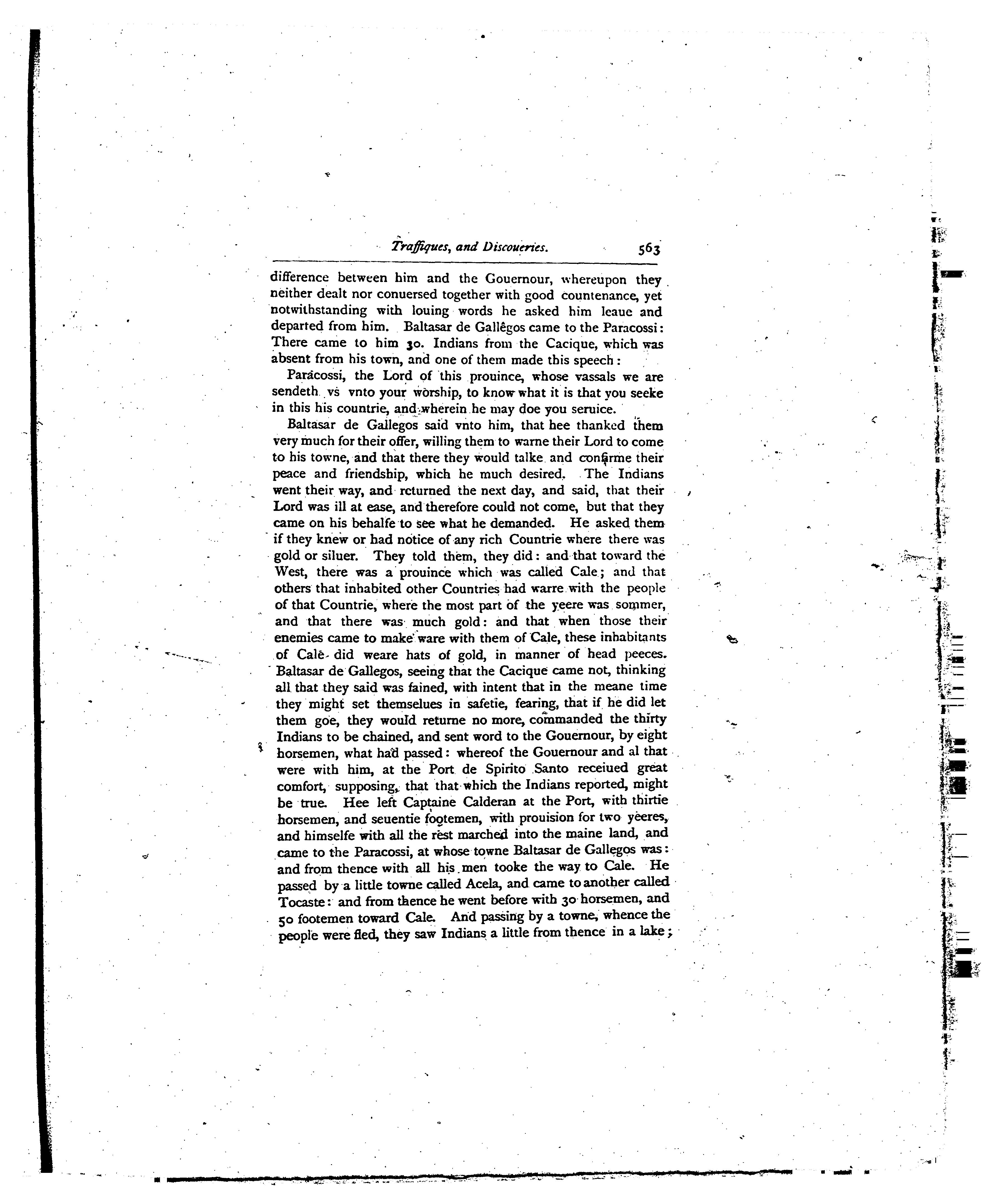 Traffiques, and Discoueries. 563

difference between him and the Gouernour, whereupon they neither dealt nor conuersed together with good countenance, yet notwithstanding with louing words he asked him leaue and departed from him. Baltasar de Gallegos came to the Paracossi: There came to him 30. Indians from the Cacique, which was absent from his town, and one of them made this speech:

Paracossi, the Lord of this prouince, whose vassals we are sendeth vs vnto your worship, to know what it is that you seeke in this his countrie, and wherein he may doe you seruice.

Baltasar de Gallegos said vnto him, that hee thanked them very much for their offer, willing them to warne their Lord to come to his towne, and that there they would talke and confirme their peace and friendship, which he much desired. The Indians went their way, and returned the next day, and said, that their Lord was ill at ease, and therefore could not come, but that they came on his behalfe to see what he demanded. He asked them if they knew or had notice of any rich Countrie where there was gold or siluer. They told them, they did: and that toward the West, there was a prouince which was called Cale; and that others that inhabited other Countries had warre with the people of that Countrie, where the most part of the yeere was sommer, and that there was much gold: and that when those their enemies came to make ware with them of Cale, these inhabitants of Cale did weare hats of gold, in manner of head peeces. Baltasar de Gallegos, seeing that the Cacique came not, thinking all that they said was fained, with intent that in the meane time they might set themselues in safetie, fearing, that if he did let them goe, they would returne no more, commanded the thirty Indians to be chained, and sent word to the Gouernour, by eight horsemen, what had passed: whereof the Gouernour and al that were with him, at the Port de Spirito Santo receiued great comfort, supposing, that that which the Indians reported, might be true. Hee left Captaine Calderan at the Port, with thirtie horsemen, and seuentie footemen, with prouision for two yeeres, and himselfe with all the rest marched into the maine land, and came to the Paracossi, at whose towne Baltasar de Gallegos was: and from thence with all his men tooke the way to Cale. He passed by a little towne called Acela, and came to another called Tocaste: and from thence he went before with 30 horsemen, and 50 footemen toward Cale. And passing by a towne, whence the people were fled, they saw Indians a little from thence in a lake;